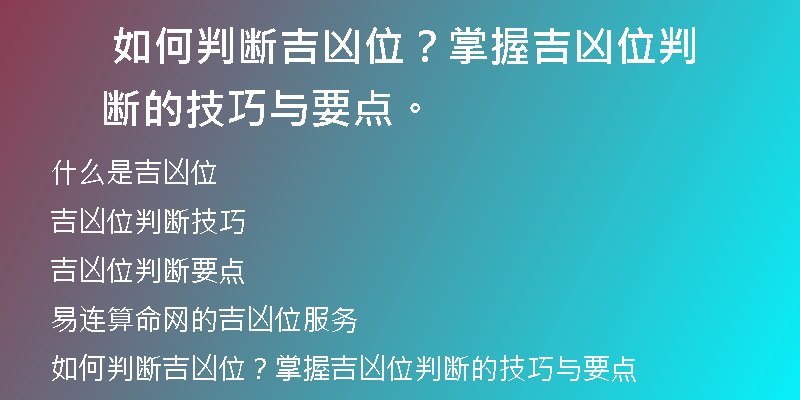 如何判断吉凶位？掌握吉凶位判断的技巧与要点。

什么是吉凶位

吉凶位判断技巧

吉凶位判断要点

易连算命网的吉凶位服务

如何判断吉凶位？掌握吉凶位判断的技巧与要点